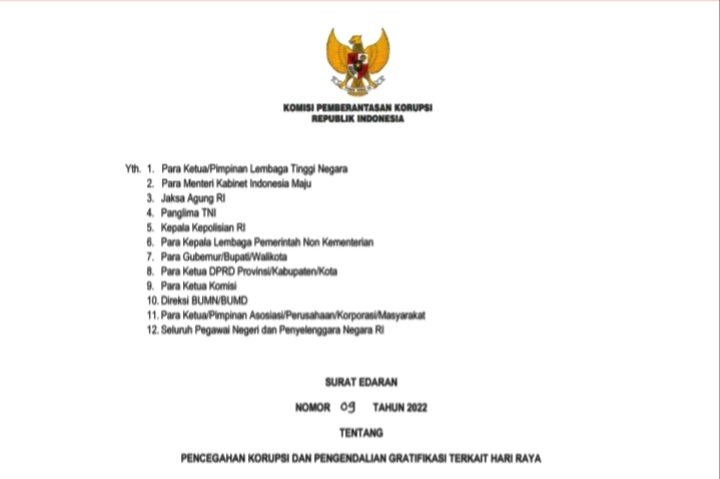 KOMISI PEMBERANTASAN KORUPSI
REPUBLIK INDONESIA

Yth. 1. Para Ketua/Pimpinan Lembaga Tinggi Negara
2. Para Menteri Kabinet Indonesia Maju
3. Jaksa Agung RI
4. Panglima TNI
5. Kepala Kepolisian RI
6. Para Kepala Lembaga Pemerintah Non Kementerian
7. Para Gubernur/Bupati/Walikota
8. Para Ketua DPRD Provinsi/Kabupaten/Kota
9. Para Ketua Komisi
10. Direksi BUMN/BUMD
11. Para Ketua/Pimpinan Asosiasi/Perusahaan/Korporasi/Masyarakat
12. Seluruh Pegawai Negeri dan Penyelenggara Negara RI

SURAT EDARAN

NOMOR 09 TAHUN 2022

TENTANG

PENCEGAHAN KORUPSI DAN PENGENDALIAN GRATIFIKASI TERKAIT HARI RAYA